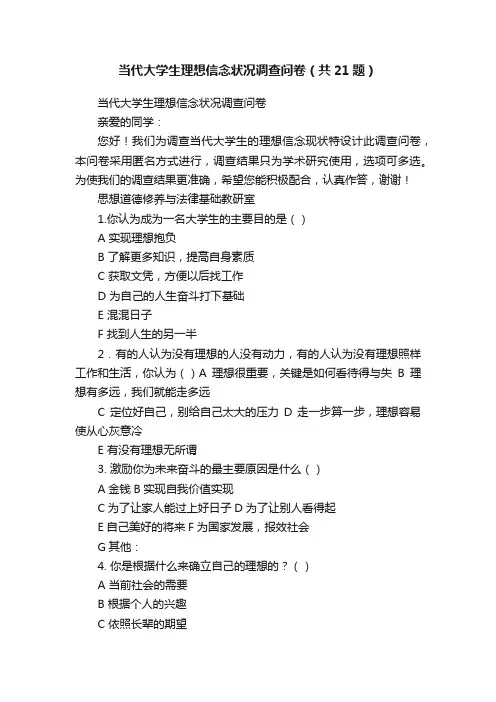 当代大学生理想信念状况调查问卷（共21题）

当代大学生理想信念状况调查问卷

亲爱的同学：

您好！我们为调查当代大学生的理想信念现状特设计此调查问卷，本问卷采用匿名方式进行，调查结果只为学术研究使用，选项可多选。为使我们的调查结果更准确，希望您能积极配合，认真作答，谢谢！

思想道德修养与法律基础教研室

1.你认为成为一名大学生的主要目的是（ ）

A 实现理想抱负

B 了解更多知识，提高自身素质

C 获取文凭，方便以后找工作

D 为自己的人生奋斗打下基础

E 混混日子

F 找到人生的另一半

2．有的人认为没有理想的人没有动力，有的人认为没有理想照样工作和生活，你认为（ ）A 理想很重要，关键是如何看待得与失 B 理想有多远，我们就能走多远

C 定位好自己，别给自己太大的压力 D 走一步算一步，理想容易使从心灰意冷

E 有没有理想无所谓

3. 激励你为未来奋斗的最主要原因是什么（ ）

A 金钱 B 实现自我价值实现

C 为了让家人能过上好日子 D 为了让别人看得起

E 自己美好的将来 F 为国家发展，报效社会

G 其他：

4. 你是根据什么来确立自己的理想的？（ ）

A 当前社会的需要

B 根据个人的兴趣

C 依照长辈的期望